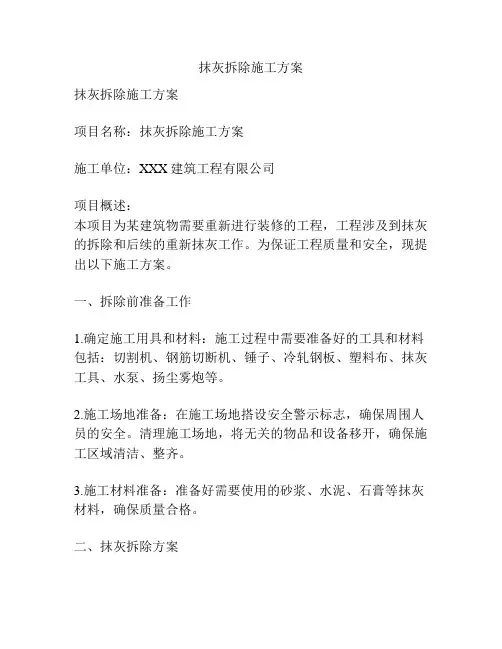 抹灰拆除施工方案

抹灰拆除施工方案

项目名称：抹灰拆除施工方案

施工单位：XXX 建筑工程有限公司

项目概述：
本项目为某建筑物需要重新进行装修的工程，工程涉及到抹灰的拆除和后续的重新抹灰工作。为保证工程质量和安全，现提出以下施工方案。

一、拆除前准备工作

1.确定施工用具和材料：施工过程中需要准备好的工具和材料包括：切割机、钢筋切断机、锤子、冷轧钢板、塑料布、抹灰工具、水泵、扬尘雾炮等。

2.施工场地准备：在施工场地搭设安全警示标志，确保周围人员的安全。清理施工场地，将无关的物品和设备移开，确保施工区域清洁、整齐。

3.施工材料准备：准备好需要使用的砂浆、水泥、石膏等抹灰材料，确保质量合格。

二、抹灰拆除方案